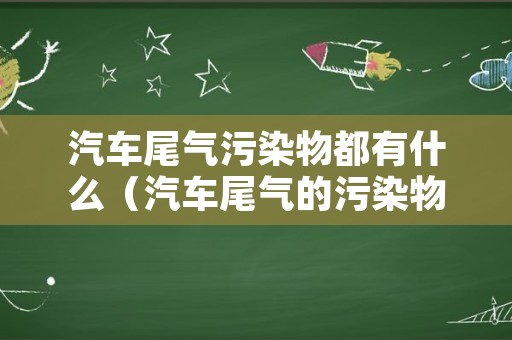 汽车尾气污染物都有什么（汽车尾气的污染物